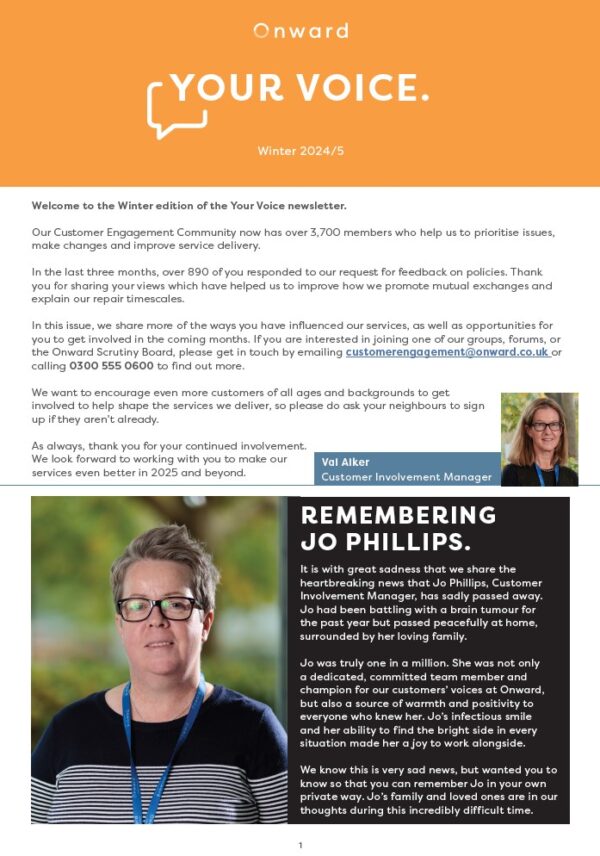 Onward

YOUR VOICE.

Winter 2024/5

Welcome to the Winter edition of the Your Voice newsletter.

Our Customer Engagement Community now has over 3,700 members who help us to prioritise issues, make changes and improve service delivery.

In the last three months, over 890 of you responded to our request for feedback on policies. Thank you for sharing your views which have helped us to improve how we promote mutual exchanges and explain our repair timescales.

In this issue, we share more of the ways you have influenced our services, as well as opportunities for you to get involved in the coming months. If you are interested in joining one of our groups, forums, or the Onward Scrutiny Board, please get in touch by emailing customerengagement@onward.co.uk or calling 0300 555 0600 to find out more.

We want to encourage even more customers of all ages and backgrounds to get involved to help shape the services we deliver, so please do ask your neighbours to sign up if they aren't already.

As always, thank you for your continued involvement. We look forward to working with you to make our services even better in 2025 and beyond.

Val Alker
Customer Involvement Manager

REMEMBERING JO PHILLIPS.

It is with great sadness that we share the heartbreaking news that Jo Phillips, Customer Involvement Manager, has sadly passed away. Jo had been battling with a brain tumour for the past year but passed peacefully at home, surrounded by her loving family.

Jo was truly one in a million. She was not only a dedicated, committed team member and champion for our customers' voices at Onward, but also a source of warmth and positivity to everyone who knew her. Jo's infectious smile and her ability to find the bright side in every situation made her a joy to work alongside.

We know this is very sad news, but wanted you to know so that you can remember Jo in your own private way. Jo's family and loved ones are in our thoughts during this incredibly difficult time.

1